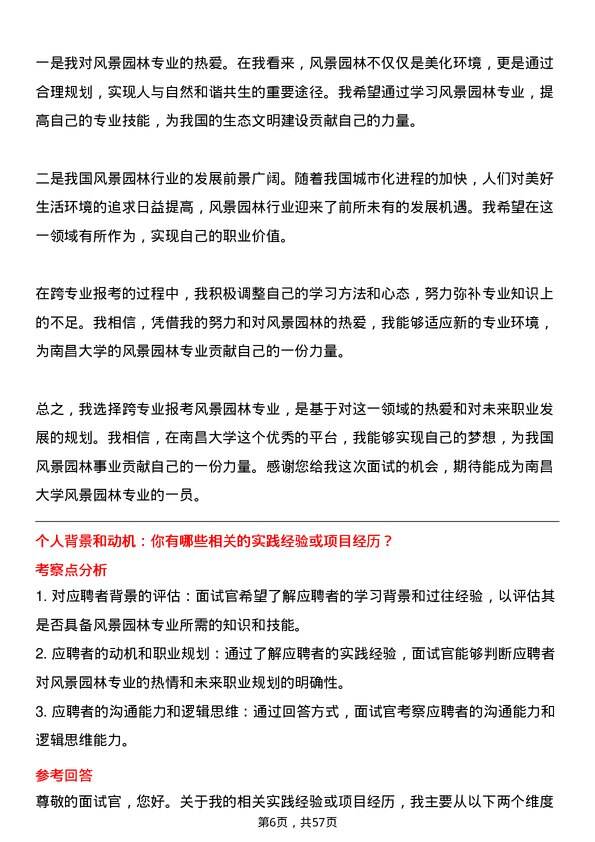 一是我对风景园林专业的热爱。在我看来，风景园林不仅仅是美化环境，更是通过合理规划，实现人与自然和谐共生的重要途径。我希望通过学习风景园林专业，提高自己的专业技能，为我国的生态文明建设贡献自己的力量。

二是我国风景园林行业的发展前景广阔。随着我国城市化进程的加快，人们对美好生活环境的追求日益提高，风景园林行业迎来了前所未有的发展机遇。我希望在这一领域有所作为，实现自己的职业价值。

在跨专业报考的过程中，我积极调整自己的学习方法和心态，努力弥补专业知识上的不足。我相信，凭借我的努力和对风景园林的热爱，我能够适应新的专业环境，为南昌大学的风景园林专业贡献自己的一份力量。

总之，我选择跨专业报考风景园林专业，是基于对这一领域的热爱和对未来职业发展的规划。我相信，在南昌大学这个优秀的平台，我能够实现自己的梦想，为我国风景园林事业贡献自己的一份力量。感谢您给我这次面试的机会，期待能成为南昌大学风景园林专业的一员。

个人背景和动机：你有哪些相关的实践经验或项目经历？

考察点分析

1. 对应聘者背景的评估：面试官希望了解应聘者的学习背景和过往经验，以评估其是否具备风景园林专业所需的知识和技能。

2. 应聘者的动机和职业规划：通过了解应聘者的实践经验，面试官能够判断应聘者对风景园林专业的热情和未来职业规划的明确性。

3. 应聘者的沟通能力和逻辑思维：通过回答方式，面试官考察应聘者的沟通能力和逻辑思维能力。

参考回答

尊敬的面试官，您好。关于我的相关实践经验或项目经历，我主要从以下两个维度

第6页，共57页